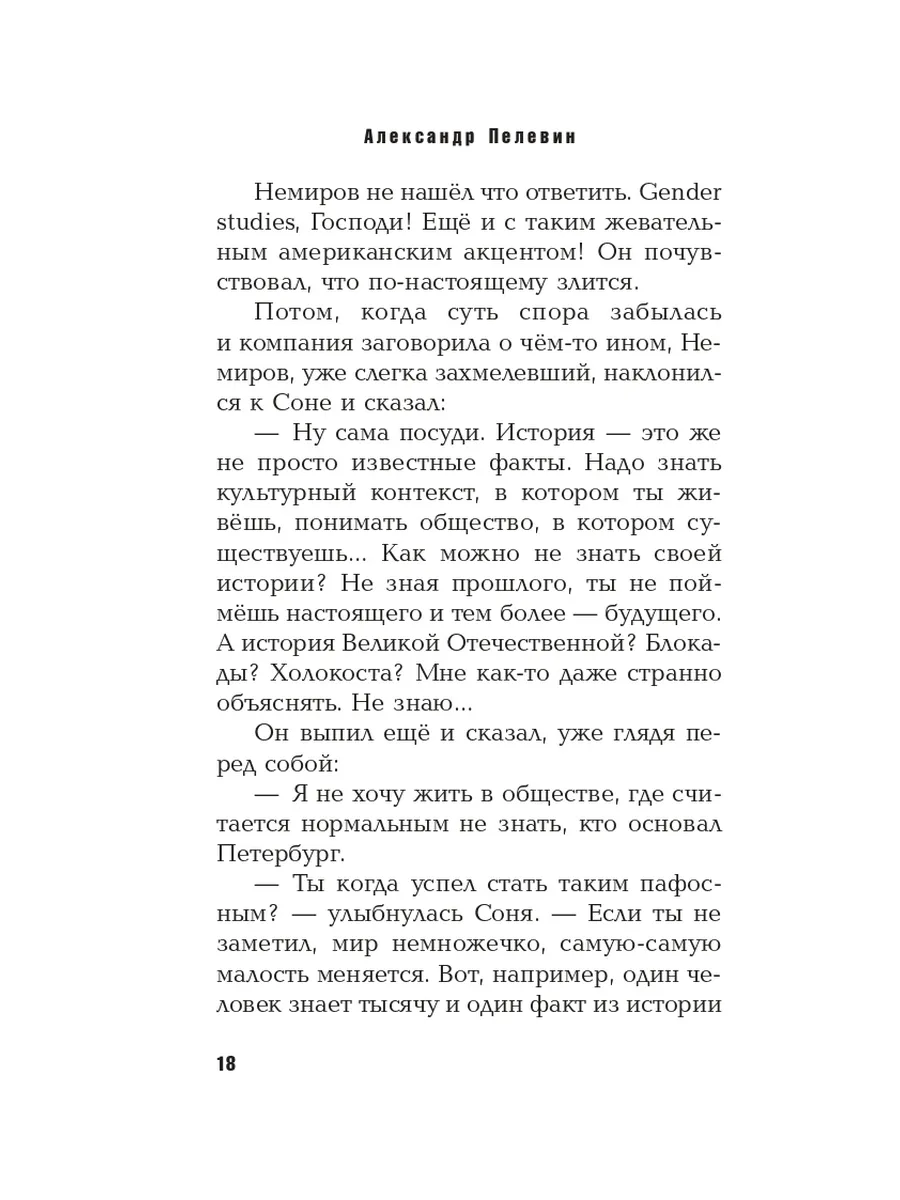 Александр Пелевин

Немиров не нашёл что ответить. Gender studies, Господи! Ещё и с таким жевательным американским акцентом! Он почувствовал, что по-настоящему злится.

Потом, когда суть спора забылась и компания заговорила о чём-то ином, Немиров, уже слегка захмелевший, наклонился к Соне и сказал:

— Ну сама посуди. История — это же не просто известные факты. Надо знать культурный контекст, в котором ты живёшь, понимать общество, в котором существуешь... Как можно не знать своей истории? Не зная прошлого, ты не поймёшь настоящего и тем более — будущего. А история Великой Отечественной? Блокады? Холокоста? Мне как-то даже странно объяснять. Не знаю...

Он выпил ещё и сказал, уже глядя перед собой:

— Я не хочу жить в обществе, где считается нормальным не знать, кто основал Петербург.

— Ты когда успел стать таким пафосным? — улыбнулась Соня. — Если ты не заметил, мир немножечко, самую-самую малость меняется. Вот, например, один человек знает тысячу и один факт из истории

18